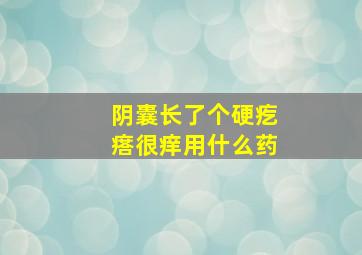 阴囊长了个硬疙瘩很痒用什么药